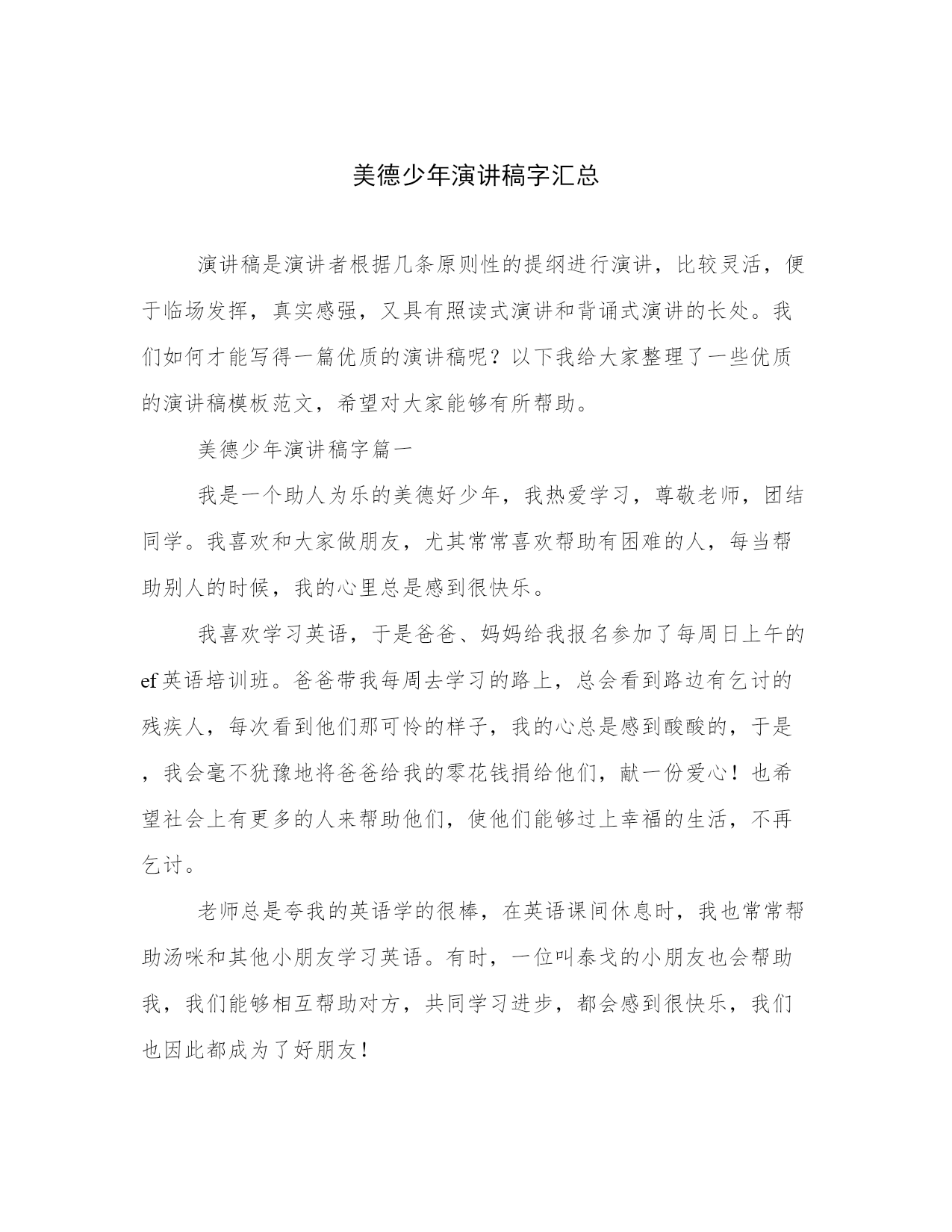 美德少年演讲稿字汇总

演讲稿是演讲者根据几条原则性的提纲进行演讲，比较灵活，便于临场发挥，真实感强，又具有照读式演讲和背诵式演讲的长处。我们如何才能写得一篇优质的演讲稿呢？以下我给大家整理了一些优质的演讲稿模板范文，希望对大家能够有所帮助。

美德少年演讲稿字篇一

我是一个助人为乐的美德好少年，我热爱学习，尊敬老师，团结同学。我喜欢和大家做朋友，尤其常常喜欢帮助有困难的人，每当帮助别人的时候，我的心里总是感到很快乐。

我喜欢学习英语，于是爸爸、妈妈给我报名参加了每周日上午的ef英语培训班。爸爸带我每周去学习的路上，总会看到路边有乞讨的残疾人，每次看到他们那可怜的样子，我的心总是感到酸酸的，于是，我会毫不犹豫地将爸爸给我的零花钱捐给他们，献一份爱心！也希望社会上有更多的人来帮助他们，使他们能够过上幸福的生活，不再乞讨。

老师总是夸我的英语学的很棒，在英语课间休息时，我也常常帮助汤咪和其他小朋友学习英语。有时，一位叫泰戈的小朋友也会帮助我，我们能够相互帮助对方，共同学习进步，都会感到很快乐，我们也因此都成为了好朋友！